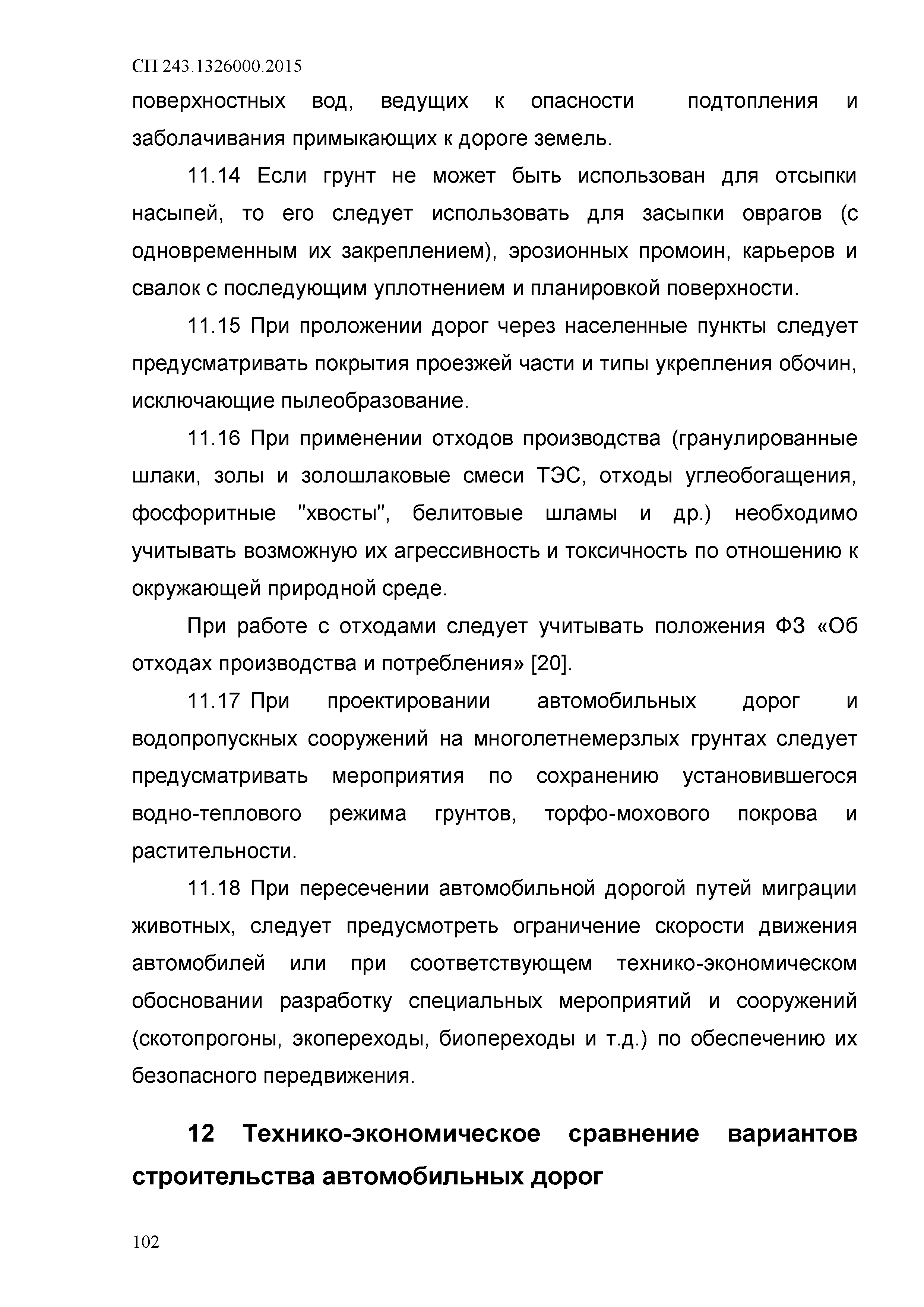 СП 243.1326000.2015

поверхностных вод, ведущих к опасности подтопления и заболачивания примыкающих к дороге земель.

11.14 Если грунт не может быть использован для отсыпки насыпей, то его следует использовать для засыпки оврагов (с одновременным их закреплением), эрозионных промоин, карьеров и свалок с последующим уплотнением и планировкой поверхности.

11.15 При проложении дорог через населенные пункты следует предусматривать покрытия проезжей части и типы укрепления обочин, исключающие пылеобразование.

11.16 При применении отходов производства (гранулированные шлаки, золы и золошлаковые смеси ТЭС, отходы углеобогащения, фосфоритные "хвосты", белитовые шламы и др.) необходимо учитывать возможную их агрессивность и токсичность по отношению к окружающей природной среде.

При работе с отходами следует учитывать положения ФЗ «Об отходах производства и потребления» [20].

11.17 При проектировании автомобильных дорог и водопропускных сооружений на многолетнемерзлых грунтах следует предусматривать мероприятия по сохранению установившегося водно-теплового режима грунтов, торфо-мохового покрова и растительности.

11.18 При пересечении автомобильной дорогой путей миграции животных, следует предусмотреть ограничение скорости движения автомобилей или при соответствующем технико-экономическом обосновании разработку специальных мероприятий и сооружений (скотопрогоны, экопереходы, биопереходы и т.д.) по обеспечению их безопасного передвижения.

12 Технико-экономическое сравнение вариантов строительства автомобильных дорог

102